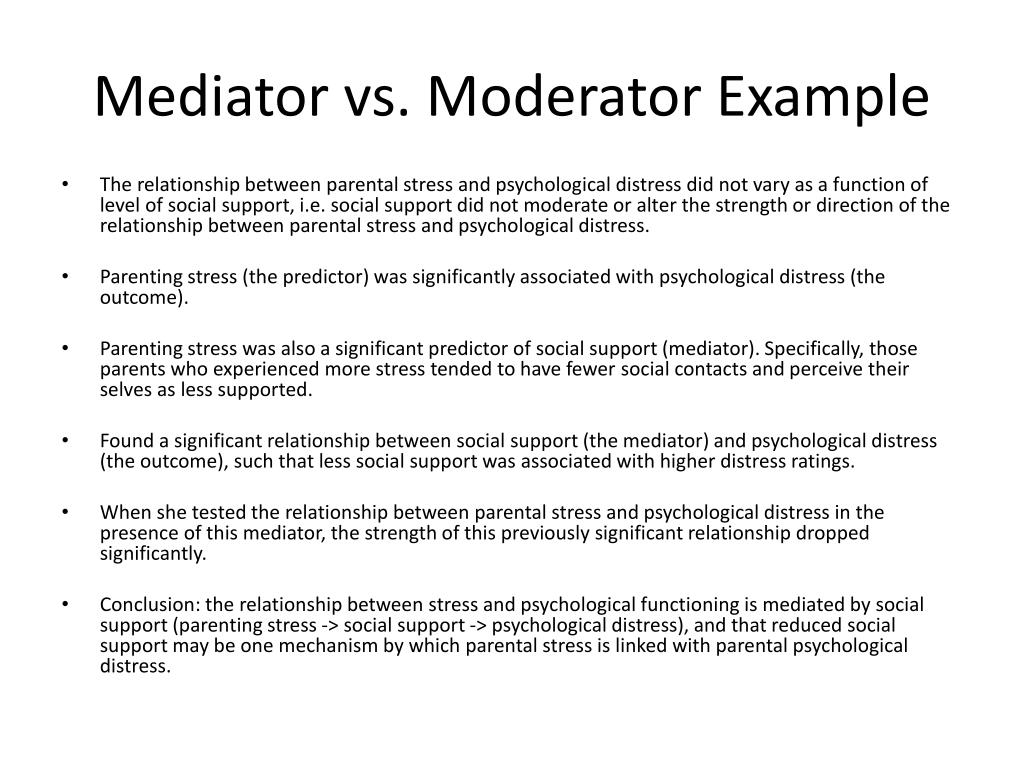 Mediator vs. Moderator Example

• The relationship between parental stress and psychological distress did not vary as a function of level of social support, i.e. social support did not moderate or alter the strength or direction of the relationship between parental stress and psychological distress.

• Parenting stress (the predictor) was significantly associated with psychological distress (the outcome).

• Parenting stress was also a significant predictor of social support (mediator). Specifically, those parents who experienced more stress tended to have fewer social contacts and perceive their selves as less supported.

• Found a significant relationship between social support (the mediator) and psychological distress (the outcome), such that less social support was associated with higher distress ratings.

• When she tested the relationship between parental stress and psychological distress in the presence of this mediator, the strength of this previously significant relationship dropped significantly.

• Conclusion: the relationship between stress and psychological functioning is mediated by social support (parenting stress -> social support -> psychological distress), and that reduced social support may be one mechanism by which parental stress is linked with parental psychological distress.